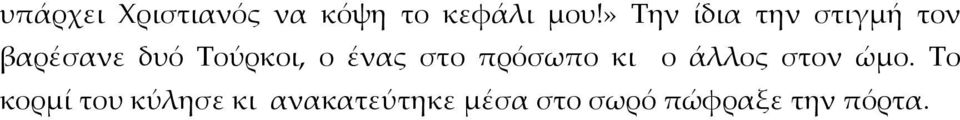 υπάρχει Χριστιανός να κόψη το κεφάλι μου!» Την ίδια την στιγμή τον βαρέσανε δυό Τούρκοι, ο ένας στο πρόσωπο κι ο άλλος στον ώμο. Το κορμί του κύλησε κι ανακατεύτηκε μέσα στο σωρό πώφραξε την πόρτα.